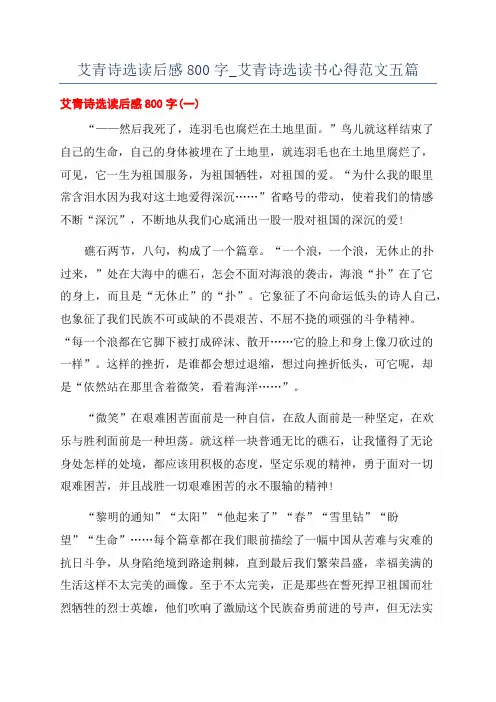 艾青诗选读后感 800 字_艾青诗选读书心得范文五篇

艾青诗选读后感 800 字(一)

“——然后我死了，连羽毛也腐烂在土地里面。”鸟儿就这样结束了自己的生命，自己的身体被埋在了土地里，就连羽毛也在土地里腐烂了，可见，它一生为祖国服务，为祖国牺牲，对祖国的爱。“为什么我的眼里常含泪水因为我对这土地爱得深沉……”省略号的带动，使着我们的情感不断“深沉”，不断地从我们心底涌出一股一股对祖国的深沉的爱!

礁石两节，八句，构成了一个篇章。“一个浪，一个浪，无休止的扑过来，”处在大海中的礁石，怎会不面对海浪的袭击，海浪“扑”在了它的身上，而且是“无休止”的“扑”。它象征了不向命运低头的诗人自己，也象征了我们民族不可或缺的不畏艰苦、不屈不挠的顽强的斗争精神。“每一个浪都在它脚下被打成碎沫、散开……它的脸上和身上像刀砍过的一样”。这样的挫折，是谁都会想过退缩，想过向挫折低头，可它呢，却是“依然站在那里含着微笑，看着海洋……”。

“微笑”在艰难困苦面前是一种自信，在敌人面前是一种坚定，在欢乐与胜利面前是一种坦荡。就这样一块普通无比的礁石，让我懂得了无论身处怎样的处境，都应该用积极的态度，坚定乐观的精神，勇于面对一切艰难困苦，并且战胜一切艰难困苦的永不服输的精神!

“黎明的通知”“太阳”“他起来了”“春”“雪里钻”“盼望”“生命”……每个篇章都在我们眼前描绘了一幅中国从苦难与灾难的抗日斗争，从身陷绝境到路途荆棘，直到最后我们繁荣昌盛，幸福美满的生活这样不太完美的画像。至于不太完美，正是那些在誓死捍卫祖国而壮烈牺牲的烈士英雄，他们吹响了激励这个民族奋勇前进的号声，但无法实